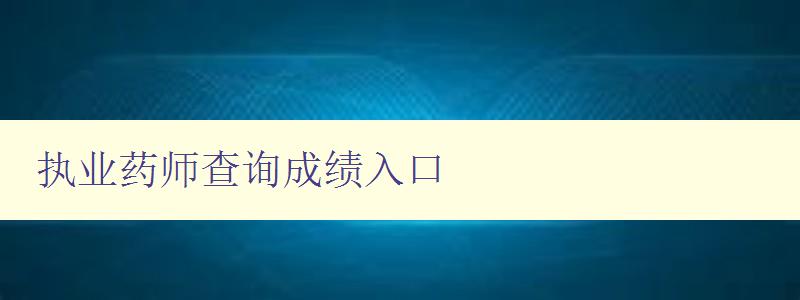 执业药师查询成绩入口